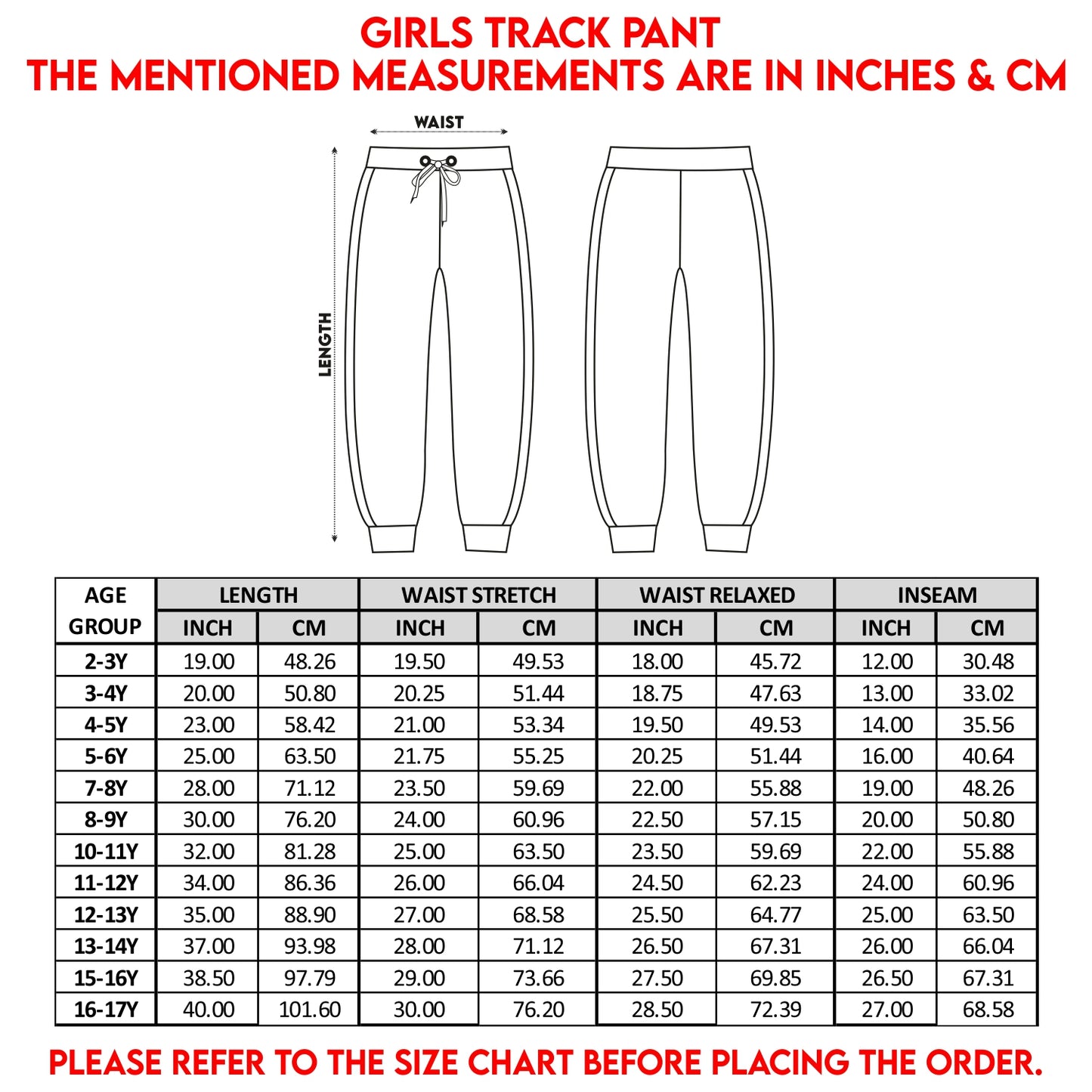 GIRLS TRACK PANT
THE MENTIONED MEASUREMENTS ARE IN INCHES & CM

WAIST

LENGTH

| AGE GROUP | LENGTH INCH | LENGTH CM | WAIST STRETCH INCH | WAIST STRETCH CM | WAIST RELAXED INCH | WAIST RELAXED CM | INSEAM INCH | INSEAM CM |
|---|---|---|---|---|---|---|---|---|
| 2-3Y | 19.00 | 48.26 | 19.50 | 49.53 | 18.00 | 45.72 | 12.00 | 30.48 |
| 3-4Y | 20.00 | 50.80 | 20.25 | 51.44 | 18.75 | 47.63 | 13.00 | 33.02 |
| 4-5Y | 23.00 | 58.42 | 21.00 | 53.34 | 19.50 | 49.53 | 14.00 | 35.56 |
| 5-6Y | 25.00 | 63.50 | 21.75 | 55.25 | 20.25 | 51.44 | 16.00 | 40.64 |
| 7-8Y | 28.00 | 71.12 | 23.50 | 59.69 | 22.00 | 55.88 | 19.00 | 48.26 |
| 8-9Y | 30.00 | 76.20 | 24.00 | 60.96 | 22.50 | 57.15 | 20.00 | 50.80 |
| 10-11Y | 32.00 | 81.28 | 25.00 | 63.50 | 23.50 | 59.69 | 22.00 | 55.88 |
| 11-12Y | 34.00 | 86.36 | 26.00 | 66.04 | 24.50 | 62.23 | 24.00 | 60.96 |
| 12-13Y | 35.00 | 88.90 | 27.00 | 68.58 | 25.50 | 64.77 | 25.00 | 63.50 |
| 13-14Y | 37.00 | 93.98 | 28.00 | 71.12 | 26.50 | 67.31 | 26.00 | 66.04 |
| 15-16Y | 38.50 | 97.79 | 29.00 | 73.66 | 27.50 | 69.85 | 26.50 | 67.31 |
| 16-17Y | 40.00 | 101.60 | 30.00 | 76.20 | 28.50 | 72.39 | 27.00 | 68.58 |

PLEASE REFER TO THE SIZE CHART BEFORE PLACING THE ORDER.